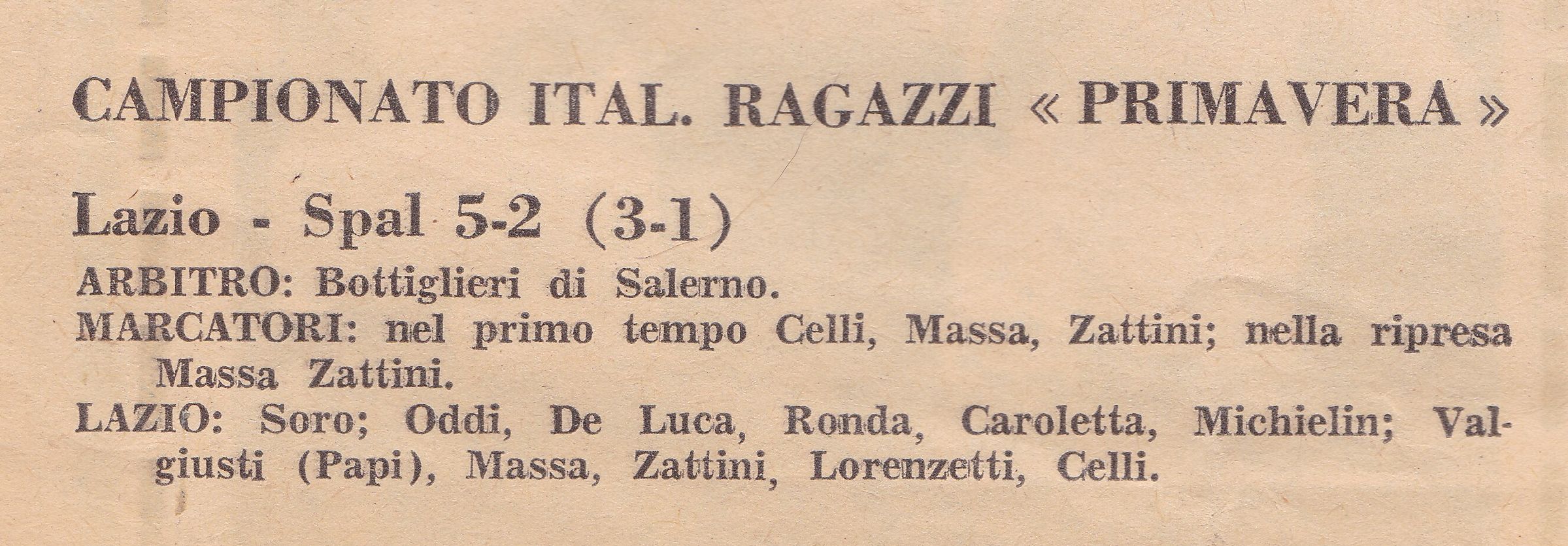 CAMPIONATO ITAL. RAGAZZI « PRIMAVERA »

Lazio - Spal 5-2 (3-1)

ARBITRO: Bottiglieri di Salerno.

MARCATORI: nel primo tempo Celli, Massa, Zattini; nella ripresa Massa Zattini.

LAZIO: Soro; Oddi, De Luca, Ronda, Caroletta, Michielin; Valgiusti (Papi), Massa, Zattini, Lorenzetti, Celli.